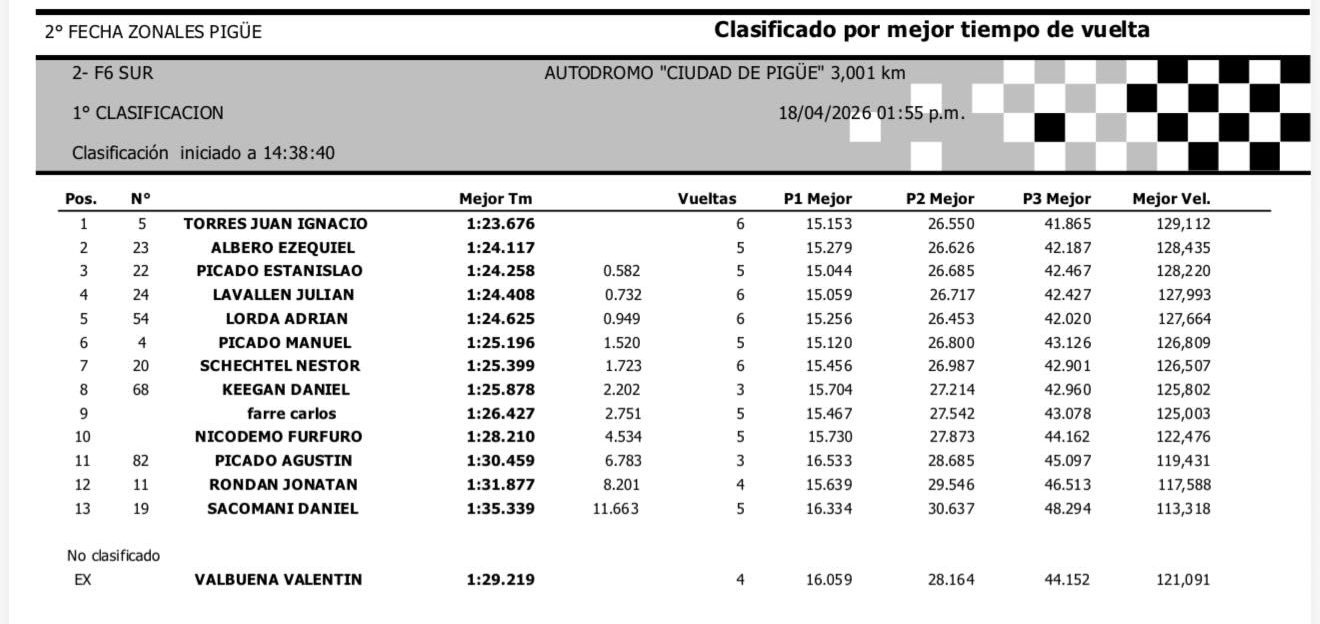 2° FECHA ZONALES PIGÜE

Clasificado por mejor tiempo de vuelta

2- F6 SUR

AUTODROMO "CIUDAD DE PIGÜE" 3,001 km

1° CLASIFICACION

18/04/2026 01:55 p.m.

Clasificación iniciado a 14:38:40

| Pos. | N° | | Mejor Tm | | Vueltas | P1 Mejor | P2 Mejor | P3 Mejor | Mejor Vel. |
|---|---|---|---|---|---|---|---|---|---|
| 1 | 5 | TORRES JUAN IGNACIO | 1:23.676 | | 6 | 15.153 | 26.550 | 41.865 | 129,112 |
| 2 | 23 | ALBERO EZEQUIEL | 1:24.117 | | 5 | 15.279 | 26.626 | 42.187 | 128,435 |
| 3 | 22 | PICADO ESTANISLAO | 1:24.258 | 0.582 | 5 | 15.044 | 26.685 | 42.467 | 128,220 |
| 4 | 24 | LAVALLEN JULIAN | 1:24.408 | 0.732 | 6 | 15.059 | 26.717 | 42.427 | 127,993 |
| 5 | 54 | LORDA ADRIAN | 1:24.625 | 0.949 | 6 | 15.256 | 26.453 | 42.020 | 127,664 |
| 6 | 4 | PICADO MANUEL | 1:25.196 | 1.520 | 5 | 15.120 | 26.800 | 43.126 | 126,809 |
| 7 | 20 | SCHECHTEL NESTOR | 1:25.399 | 1.723 | 6 | 15.456 | 26.987 | 42.901 | 126,507 |
| 8 | 68 | KEEGAN DANIEL | 1:25.878 | 2.202 | 3 | 15.704 | 27.214 | 42.960 | 125,802 |
| 9 | | farre carlos | 1:26.427 | 2.751 | 5 | 15.467 | 27.542 | 43.078 | 125,003 |
| 10 | | NICODEMO FURFURO | 1:28.210 | 4.534 | 5 | 15.730 | 27.873 | 44.162 | 122,476 |
| 11 | 82 | PICADO AGUSTIN | 1:30.459 | 6.783 | 3 | 16.533 | 28.685 | 45.097 | 119,431 |
| 12 | 11 | RONDAN JONATAN | 1:31.877 | 8.201 | 4 | 15.639 | 29.546 | 46.513 | 117,588 |
| 13 | 19 | SACOMANI DANIEL | 1:35.339 | 11.663 | 5 | 16.334 | 30.637 | 48.294 | 113,318 |

No clasificado

| EX | | VALBUENA VALENTIN | 1:29.219 | | 4 | 16.059 | 28.164 | 44.152 | 121,091 |
|---|---|---|---|---|---|---|---|---|---|